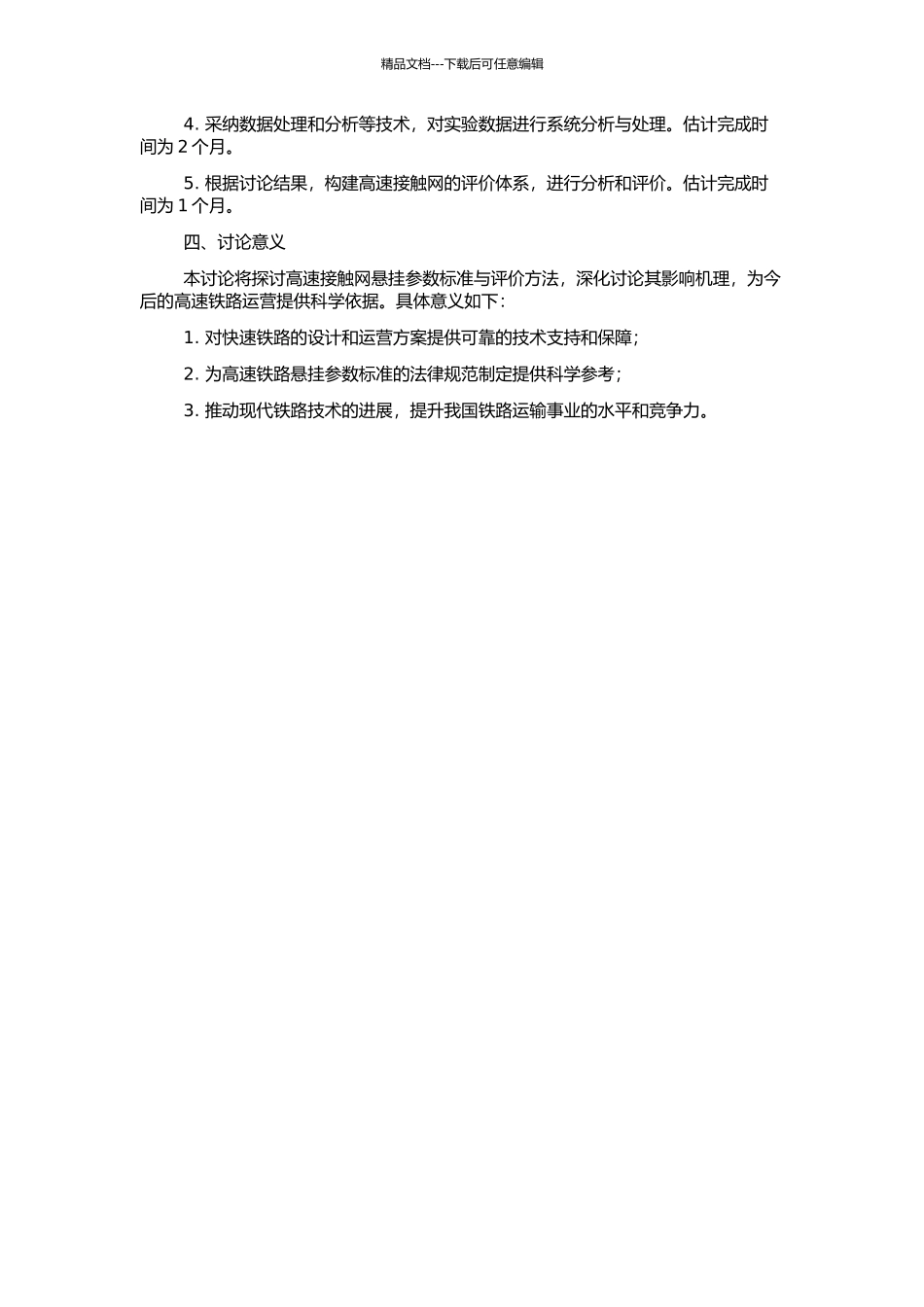 精品文档---下载后可任意编辑

4. 采纳数据处理和分析等技术，对实验数据进行系统分析与处理。估计完成时间为 2 个月。

5. 根据讨论结果，构建高速接触网的评价体系，进行分析和评价。估计完成时间为 1 个月。

四、讨论意义

本讨论将探讨高速接触网悬挂参数标准与评价方法，深化讨论其影响机理，为今后的高速铁路运营提供科学依据。具体意义如下：

1. 对快速铁路的设计和运营方案提供可靠的技术支持和保障；

2. 为高速铁路悬挂参数标准的法律规范制定提供科学参考；

3. 推动现代铁路技术的进展，提升我国铁路运输事业的水平和竞争力。